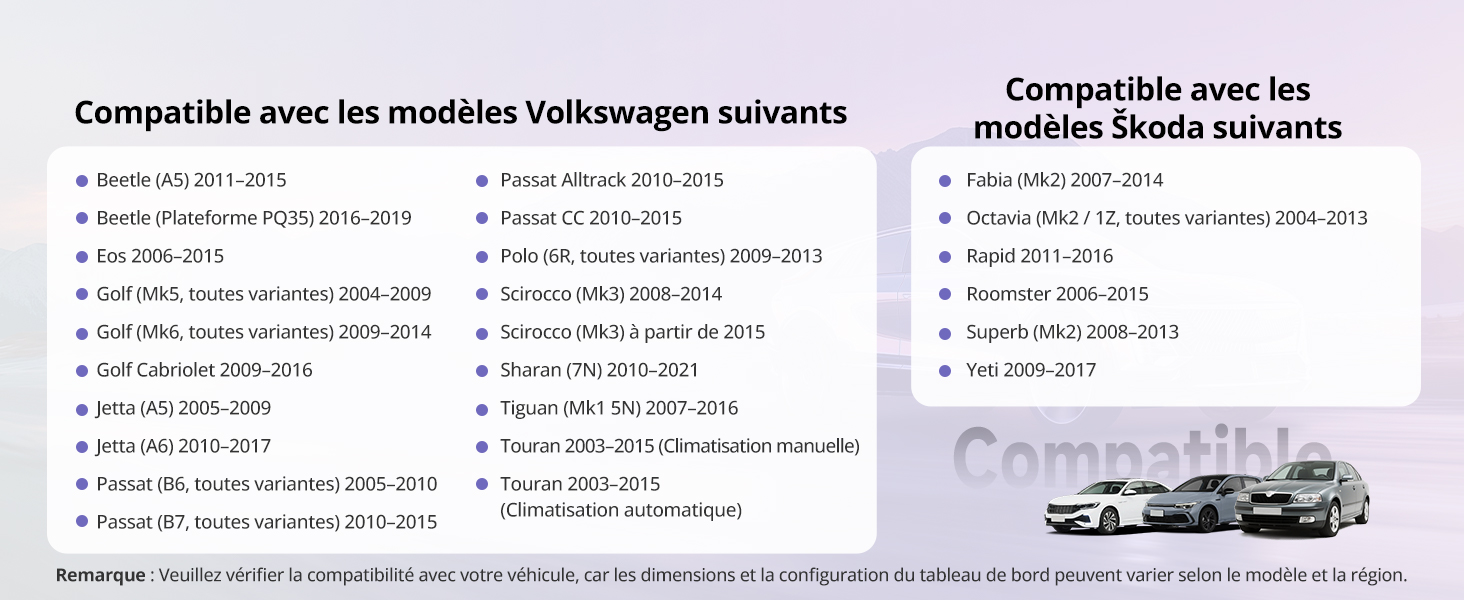 Compatible avec les modèles Volkswagen suivants

- Beetle (A5) 2011–2015
- Beetle (Plateforme PQ35) 2016–2019
- Eos 2006–2015
- Golf (Mk5, toutes variantes) 2004–2009
- Golf (Mk6, toutes variantes) 2009–2014
- Golf Cabriolet 2009–2016
- Jetta (A5) 2005–2009
- Jetta (A6) 2010–2017
- Passat (B6, toutes variantes) 2005–2010
- Passat (B7, toutes variantes) 2010–2015

- Passat Alltrack 2010–2015
- Passat CC 2010–2015
- Polo (6R, toutes variantes) 2009–2013
- Scirocco (Mk3) 2008–2014
- Scirocco (Mk3) à partir de 2015
- Sharan (7N) 2010–2021
- Tiguan (Mk1 5N) 2007–2016
- Touran 2003–2015 (Climatisation manuelle)
- Touran 2003–2015 (Climatisation automatique)

Compatible avec les modèles Škoda suivants

- Fabia (Mk2) 2007–2014
- Octavia (Mk2 / 1Z, toutes variantes) 2004–2013
- Rapid 2011–2016
- Roomster 2006–2015
- Superb (Mk2) 2008–2013
- Yeti 2009–2017

Compatible

Remarque : Veuillez vérifier la compatibilité avec votre véhicule, car les dimensions et la configuration du tableau de bord peuvent varier selon le modèle et la région.